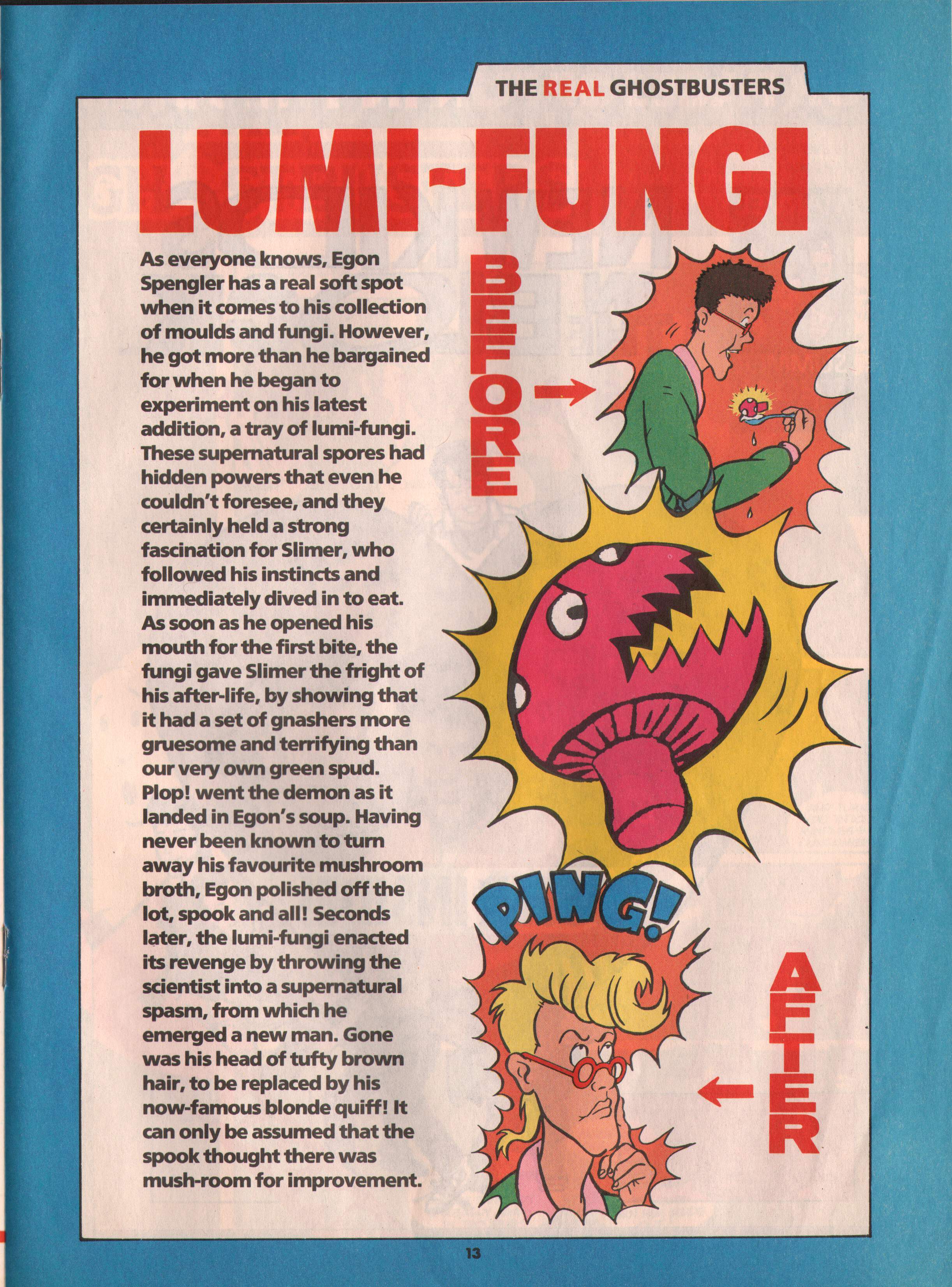 THE REAL GHOSTBUSTERS

LUMI~FUNGI

As everyone knows, Egon Spengler has a real soft spot when it comes to his collection of moulds and fungi. However, he got more than he bargained for when he began to experiment on his latest addition, a tray of lumi-fungi. These supernatural spores had hidden powers that even he couldn't foresee, and they certainly held a strong fascination for Slimer, who followed his instincts and immediately dived in to eat. As soon as he opened his mouth for the first bite, the fungi gave Slimer the fright of his after-life, by showing that it had a set of gnashers more gruesome and terrifying than our very own green spud. Plop! went the demon as it landed in Egon's soup. Having never been known to turn away his favourite mushroom broth, Egon polished off the lot, spook and all! Seconds later, the lumi-fungi enacted its revenge by throwing the scientist into a supernatural spasm, from which he emerged a new man. Gone was his head of tufty brown hair, to be replaced by his now-famous blonde quiff! It can only be assumed that the spook thought there was mush-room for improvement.

BEFORE

PING!

AFTER

13